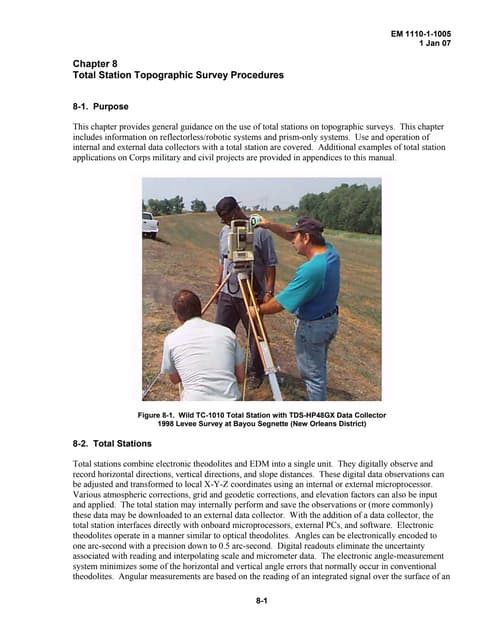 EM 1110-1-1005
1 Jan 07

Chapter 8
Total Station Topographic Survey Procedures

8-1. Purpose

This chapter provides general guidance on the use of total stations on topographic surveys. This chapter includes information on reflectorless/robotic systems and prism-only systems. Use and operation of internal and external data collectors with a total station are covered. Additional examples of total station applications on Corps military and civil projects are provided in appendices to this manual.

Figure 8-1. Wild TC-1010 Total Station with TDS-HP48GX Data Collector
1998 Levee Survey at Bayou Segnette (New Orleans District)

8-2. Total Stations

Total stations combine electronic theodolites and EDM into a single unit. They digitally observe and record horizontal directions, vertical directions, and slope distances. These digital data observations can be adjusted and transformed to local X-Y-Z coordinates using an internal or external microprocessor. Various atmospheric corrections, grid and geodetic corrections, and elevation factors can also be input and applied. The total station may internally perform and save the observations or (more commonly) these data may be downloaded to an external data collector. With the addition of a data collector, the total station interfaces directly with onboard microprocessors, external PCs, and software. Electronic theodolites operate in a manner similar to optical theodolites. Angles can be electronically encoded to one arc-second with a precision down to 0.5 arc-second. Digital readouts eliminate the uncertainty associated with reading and interpolating scale and micrometer data. The electronic angle-measurement system minimizes some of the horizontal and vertical angle errors that normally occur in conventional theodolites. Angular measurements are based on the reading of an integrated signal over the surface of an

8-1